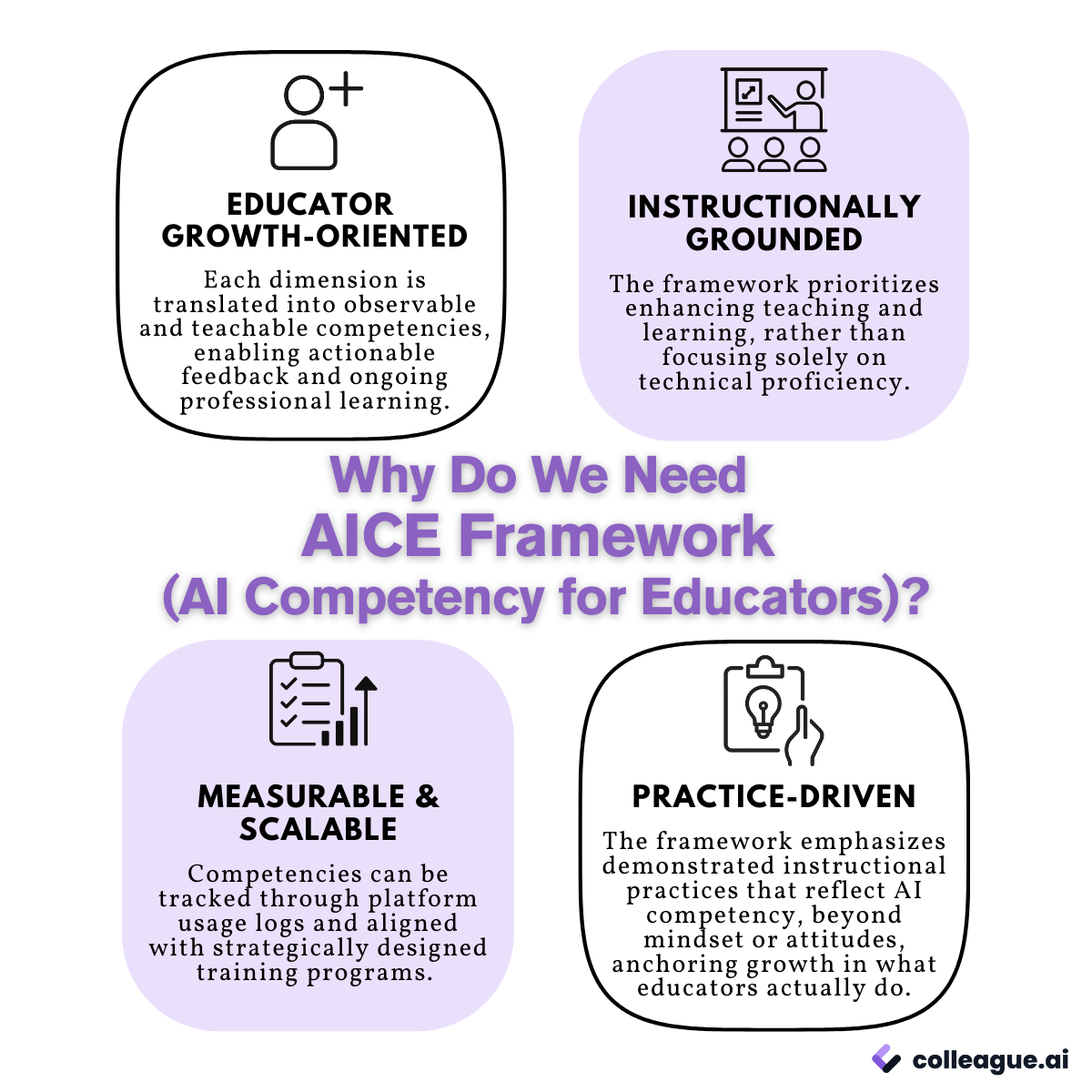 EDUCATOR GROWTH-ORIENTED

Each dimension is translated into observable and teachable competencies, enabling actionable feedback and ongoing professional learning.

INSTRUCTIONALLY GROUNDED

The framework prioritizes enhancing teaching and learning, rather than focusing solely on technical proficiency.

Why Do We Need AICE Framework (AI Competency for Educators)?

MEASURABLE & SCALABLE

Competencies can be tracked through platform usage logs and aligned with strategically designed training programs.

PRACTICE-DRIVEN

The framework emphasizes demonstrated instructional practices that reflect AI competency, beyond mindset or attitudes, anchoring growth in what educators actually do.

colleague.ai